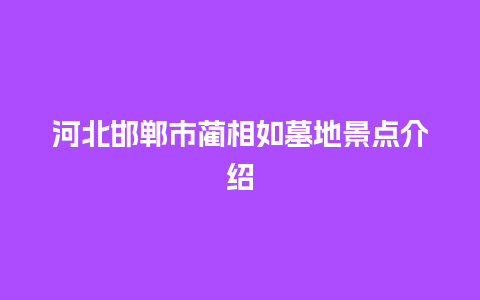 河北邯郸市蔺相如墓地景点介绍